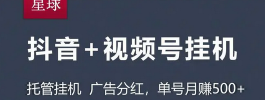 星球

抖音+视频号挂机

托管挂机 广告分红，单号月赚500+